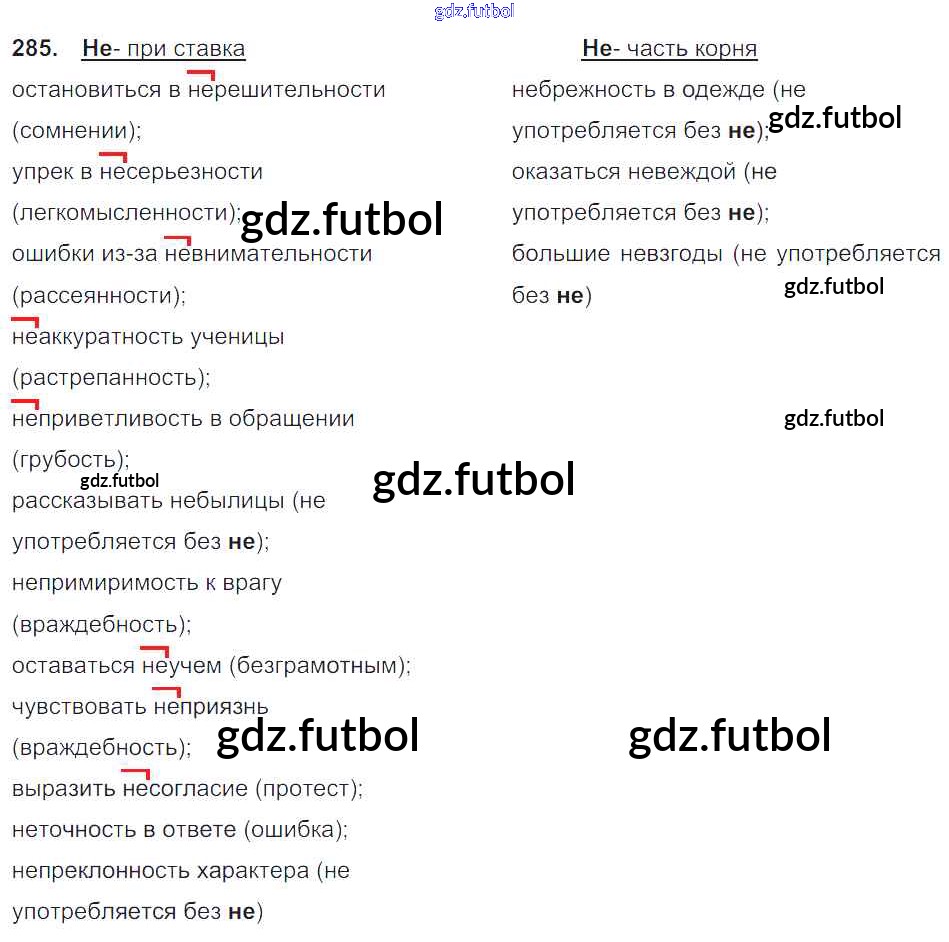 285. Не- при ставка

остановиться в нерешительности (сомнении);

упрек в несерьезности (легкомысленности);

ошибки из-за невнимательности (рассеянности);

неаккуратность ученицы (растрепанность);

неприветливость в обращении (грубость);

рассказывать небылицы (не употребляется без не);

непримиримость к врагу (враждебность);

оставаться неучем (безграмотным);

чувствовать неприязнь (враждебность);

выразить несогласие (протест);

неточность в ответе (ошибка);

непреклонность характера (не употребляется без не)

Не- часть корня

небрежность в одежде (не употребляется без не);

оказаться невеждой (не употребляется без не);

большие невзгоды (не употребляется без не)

gdz.futbol